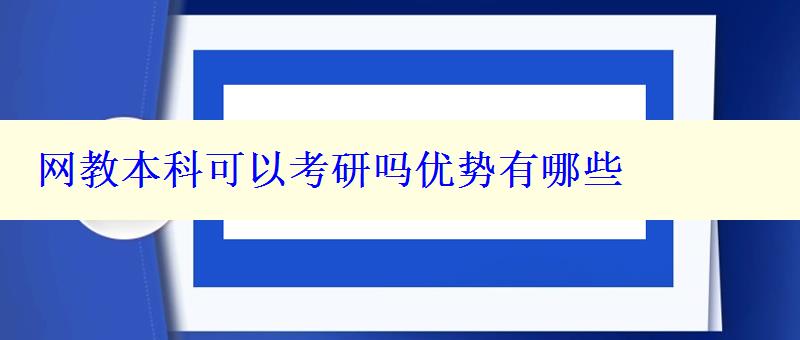 网教本科可以考研吗优势有哪些